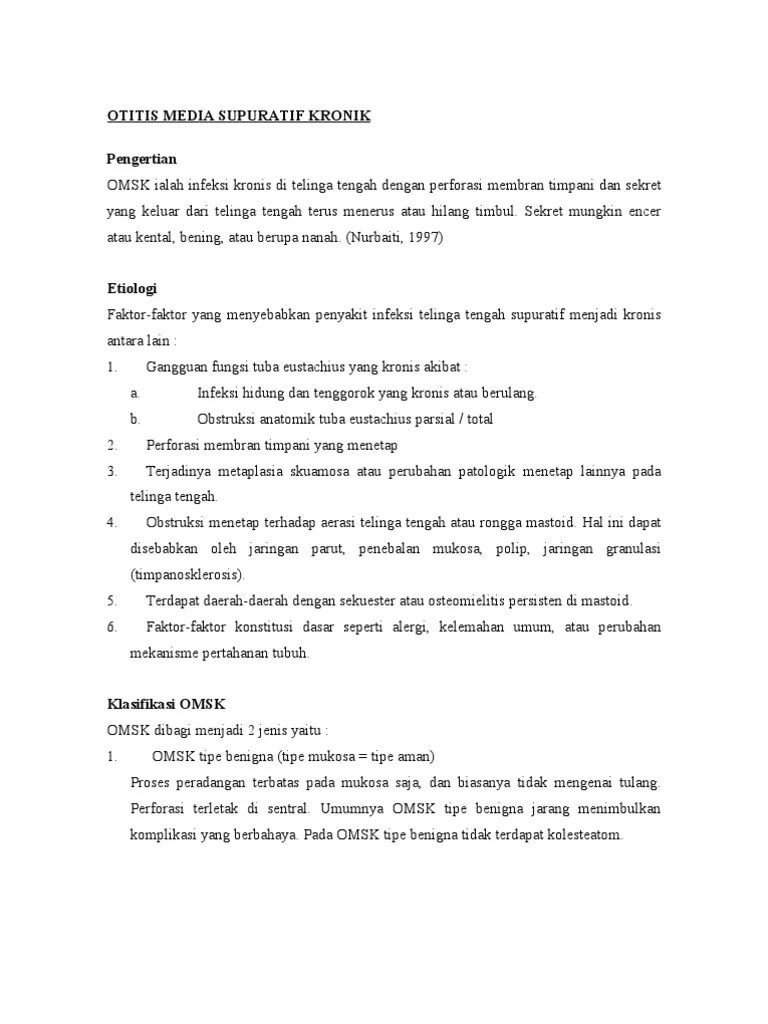 OTITIS MEDIA SUPURATIF KRONIK

Pengertian

OMSK ialah infeksi kronis di telinga tengah dengan perforasi membran timpani dan sekret yang keluar dari telinga tengah terus menerus atau hilang timbul. Sekret mungkin encer atau kental, bening, atau berupa nanah. (Nurbaiti, 1997)

Etiologi

Faktor-faktor yang menyebabkan penyakit infeksi telinga tengah supuratif menjadi kronis antara lain :

1. Gangguan fungsi tuba eustachius yang kronis akibat :

a. Infeksi hidung dan tenggorok yang kronis atau berulang.

b. Obstruksi anatomik tuba eustachius parsial / total

2. Perforasi membran timpani yang menetap

3. Terjadinya metaplasia skuamosa atau perubahan patologik menetap lainnya pada telinga tengah.

4. Obstruksi menetap terhadap aerasi telinga tengah atau rongga mastoid. Hal ini dapat disebabkan oleh jaringan parut, penebalan mukosa, polip, jaringan granulasi (timpanosklerosis).

5. Terdapat daerah-daerah dengan sekuester atau osteomielitis persisten di mastoid.

6. Faktor-faktor konstitusi dasar seperti alergi, kelemahan umum, atau perubahan mekanisme pertahanan tubuh.

Klasifikasi OMSK

OMSK dibagi menjadi 2 jenis yaitu :

1. OMSK tipe benigna (tipe mukosa = tipe aman)

Proses peradangan terbatas pada mukosa saja, dan biasanya tidak mengenai tulang. Perforasi terletak di sentral. Umumnya OMSK tipe benigna jarang menimbulkan komplikasi yang berbahaya. Pada OMSK tipe benigna tidak terdapat kolesteatom.